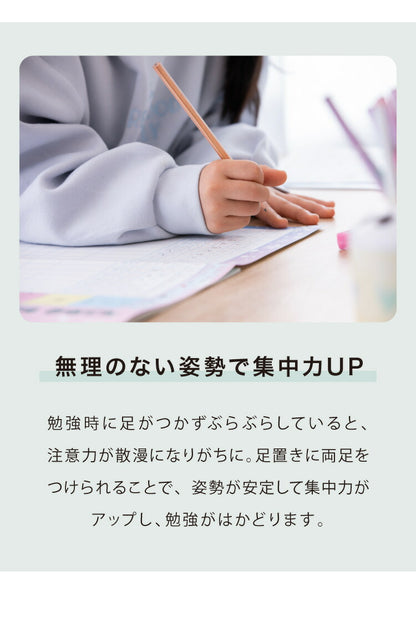 無理のない姿勢で集中力UP

勉強時に足がつかずぶらぶらしていると、注意力が散漫になりがちに。足置きに両足をつけられることで、姿勢が安定して集中力がアップし、勉強がはかどります。